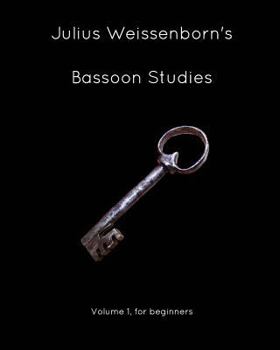 Julius Weissenborn's

Bassoon Studies

Volume 1, for beginners